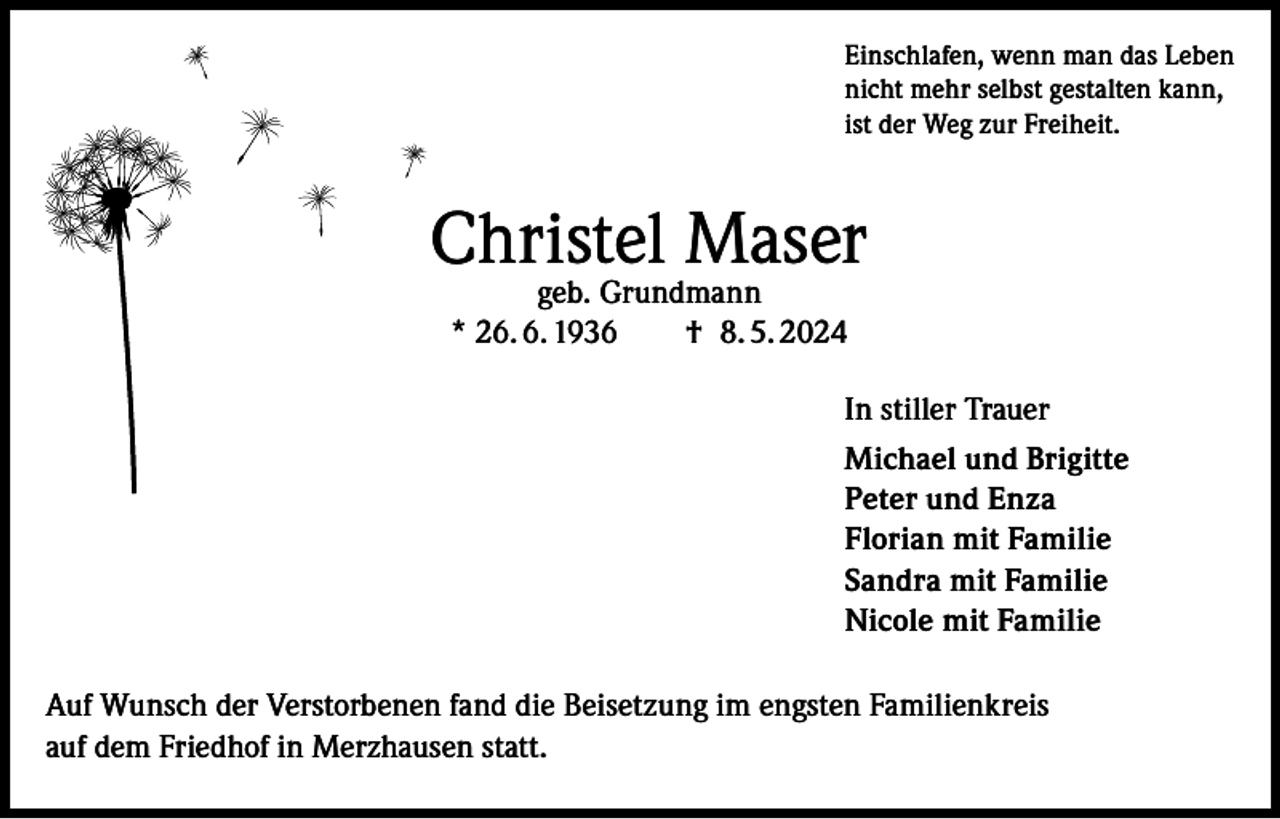 Einschlafen, wenn man das Leben nicht mehr selbst gestalten kann, ist der Weg zur Freiheit.

Christel Maser
geb. Grundmann
* 26. 6. 1936 † 8. 5. 2024

In stiller Trauer

Michael und Brigitte
Peter und Enza
Florian mit Familie
Sandra mit Familie
Nicole mit Familie

Auf Wunsch der Verstorbenen fand die Beisetzung im engsten Familienkreis auf dem Friedhof in Merzhausen statt.